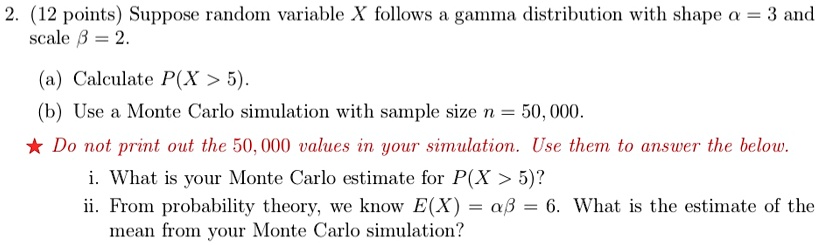 2. (12 points) Suppose random variable $X$ follows a gamma distribution with shape $\alpha = 3$ and scale $\beta = 2$.

(a) Calculate $P(X > 5)$.

(b) Use a Monte Carlo simulation with sample size $n = 50,000$.

★ Do not print out the $50,000$ values in your simulation. Use them to answer the below.

i. What is your Monte Carlo estimate for $P(X > 5)$?

ii. From probability theory, we know $E(X) = \alpha\beta = 6$. What is the estimate of the mean from your Monte Carlo simulation?